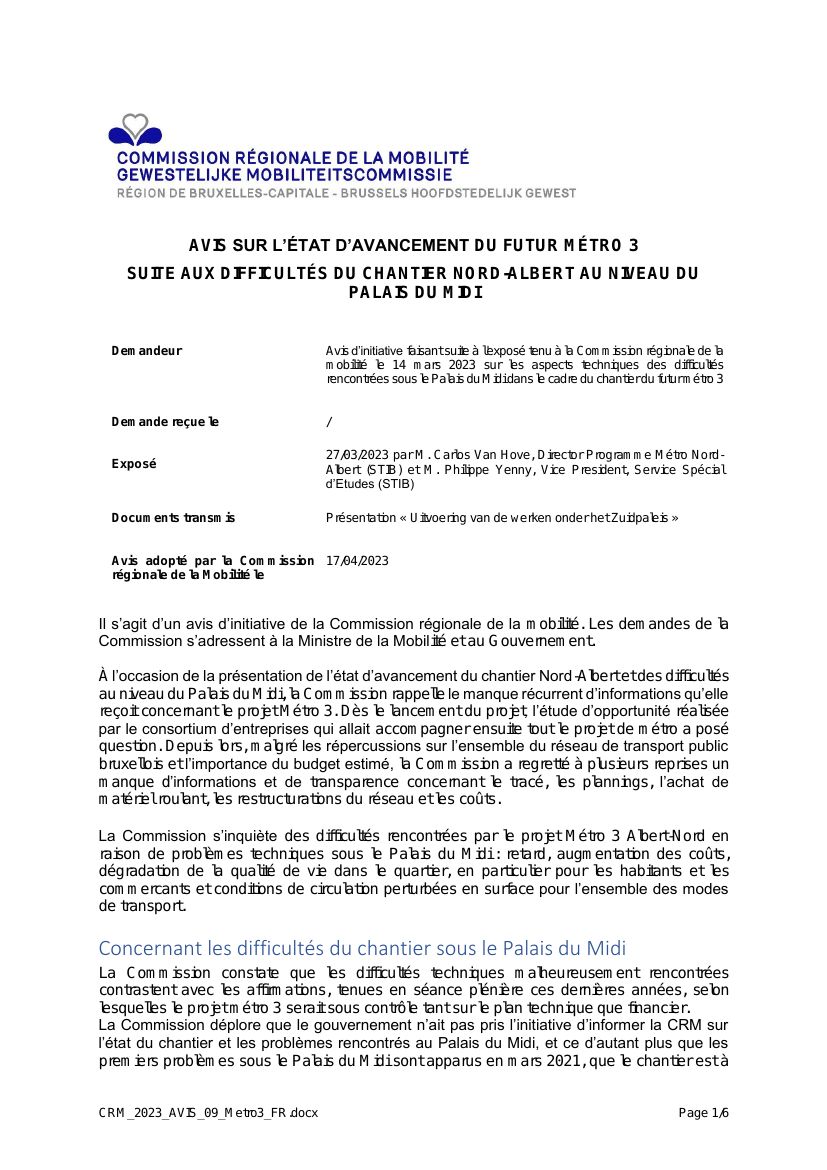 COMMISSION RÉGIONALE DE LA MOBILITÉ
GEWESTELIJKE MOBILITEITSCOMMISSIE
RÉGION DE BRUXELLES-CAPITALE - BRUSSELS HOOFDSTEDELIJK GEWEST

AVIS SUR L'ÉTAT D'AVANCEMENT DU FUTUR MÉTRO 3

SUITE AUX DIFFICULTÉS DU CHANTIER NORD-ALBERT AU NIVEAU DU PALAIS DU MIDI

| | |
|---|---|
| Demandeur | Avis d'initiative faisant suite à l'exposé tenu à la Commission régionale de la mobilité le 14 mars 2023 sur les aspects techniques des difficultés rencontrées sous le Palais du Midi dans le cadre du chantier du futur métro 3 |
| Demande reçue le | / |
| Exposé | 27/03/2023 par M. Carlos Van Hove, Director Programme Métro Nord-Albert (STIB) et M. Philippe Yenny, Vice President, Service Spécial d'Etudes (STIB) |
| Documents transmis | Présentation « Uitvoering van de werken onder het Zuidpaleis » |
| Avis adopté par la Commission régionale de la Mobilité le | 17/04/2023 |

Il s'agit d'un avis d'initiative de la Commission régionale de la mobilité. Les demandes de la Commission s'adressent à la Ministre de la Mobilité et au Gouvernement.

À l'occasion de la présentation de l'état d'avancement du chantier Nord-Albert et des difficultés au niveau du Palais du Midi, la Commission rappelle le manque récurrent d'informations qu'elle reçoit concernant le projet Métro 3. Dès le lancement du projet, l'étude d'opportunité réalisée par le consortium d'entreprises qui allait accompagner ensuite tout le projet de métro a posé question. Depuis lors, malgré les répercussions sur l'ensemble du réseau de transport public bruxellois et l'importance du budget estimé, la Commission a regretté à plusieurs reprises un manque d'informations et de transparence concernant le tracé, les plannings, l'achat de matériel roulant, les restructurations du réseau et les coûts.

La Commission s'inquiète des difficultés rencontrées par le projet Métro 3 Albert-Nord en raison de problèmes techniques sous le Palais du Midi : retard, augmentation des coûts, dégradation de la qualité de vie dans le quartier, en particulier pour les habitants et les commercants et conditions de circulation perturbées en surface pour l'ensemble des modes de transport.

Concernant les difficultés du chantier sous le Palais du Midi

La Commission constate que les difficultés techniques malheureusement rencontrées contrastent avec les affirmations, tenues en séance plénière ces dernières années, selon lesquelles le projet métro 3 serait sous contrôle tant sur le plan technique que financier.
La Commission déplore que le gouvernement n'ait pas pris l'initiative d'informer la CRM sur l'état du chantier et les problèmes rencontrés au Palais du Midi, et ce d'autant plus que les premiers problèmes sous le Palais du Midi sont apparus en mars 2021, que le chantier est à

CRM_2023_AVIS_09_Metro3_FR.docx
Page 1/6